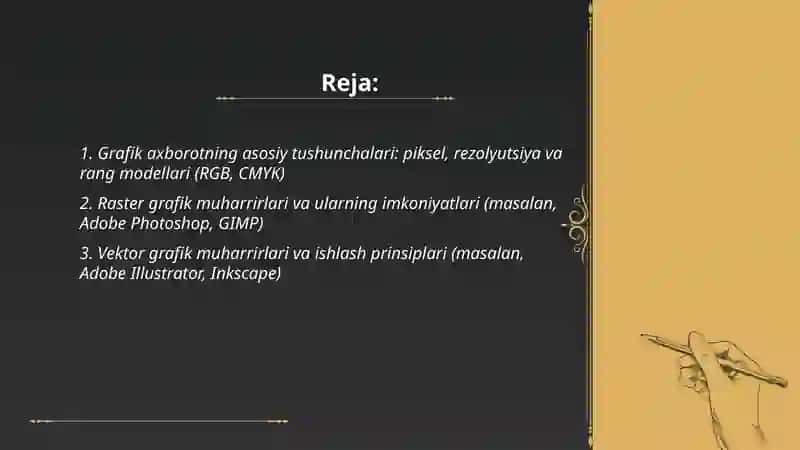 Reja:

1. Grafik axborotning asosiy tushunchalari: piksel, rezolyutsiya va rang modellari (RGB, CMYK)

2. Raster grafik muharrirlari va ularning imkoniyatlari (masalan, Adobe Photoshop, GIMP)

3. Vektor grafik muharrirlari va ishlash prinsiplari (masalan, Adobe Illustrator, Inkscape)